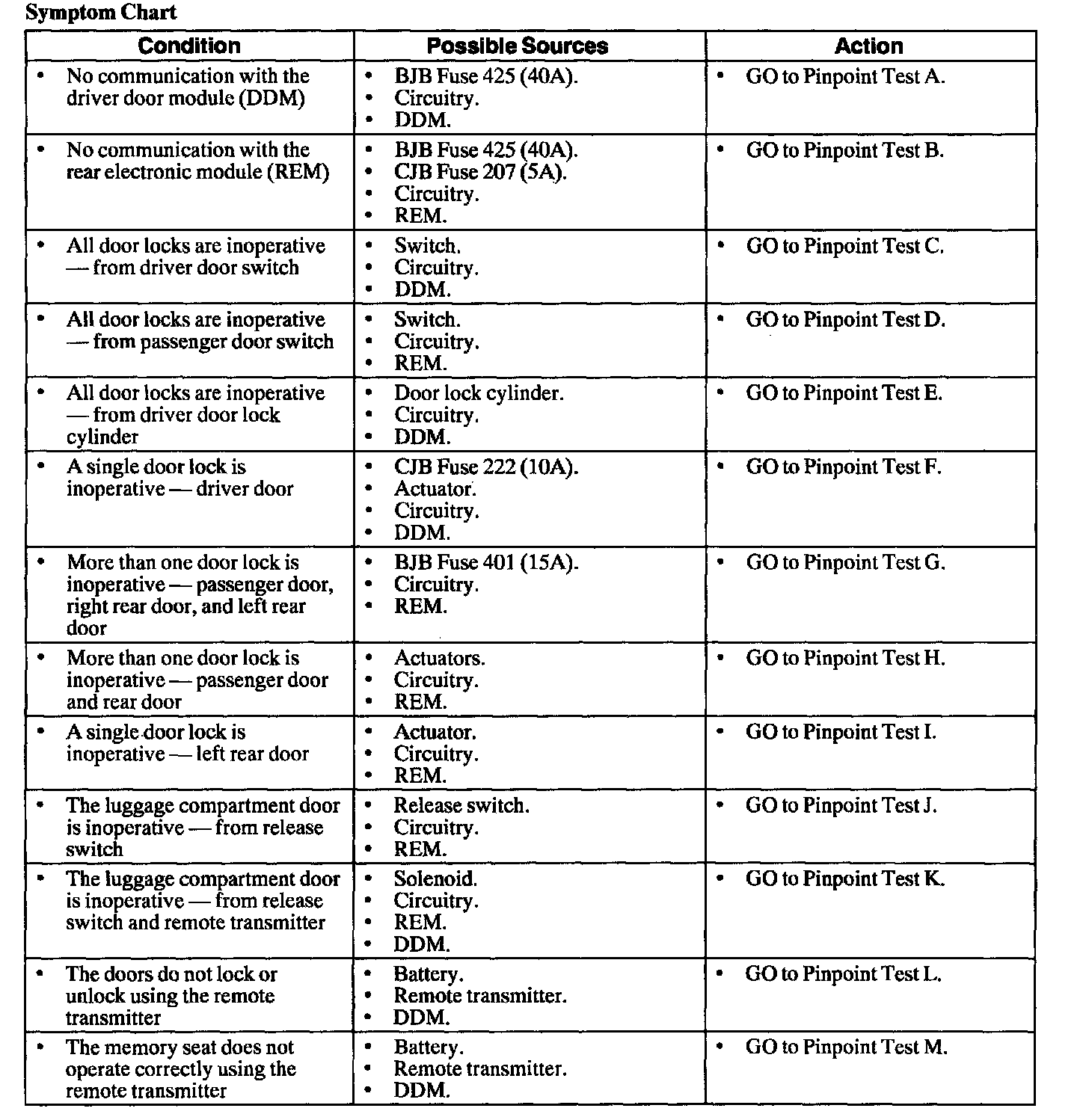 Symptom Chart

| Condition | Possible Sources | Action |
|---|---|---|
| • No communication with the driver door module (DDM) | • BJB Fuse 425 (40A). • Circuitry. • DDM. | • GO to Pinpoint Test A. |
| • No communication with the rear electronic module (REM) | • BJB Fuse 425 (40A). • CJB Fuse 207 (5A). • Circuitry. • REM. | • GO to Pinpoint Test B. |
| • All door locks are inoperative — from driver door switch | • Switch. • Circuitry. • DDM. | • GO to Pinpoint Test C. |
| • All door locks are inoperative — from passenger door switch | • Switch. • Circuitry. • REM. | • GO to Pinpoint Test D. |
| • All door locks are inoperative — from driver door lock cylinder | • Door lock cylinder. • Circuitry. • DDM. | • GO to Pinpoint Test E. |
| • A single door lock is inoperative — driver door | • CJB Fuse 222 (10A). • Actuator. • Circuitry. • DDM. | • GO to Pinpoint Test F. |
| • More than one door lock is inoperative — passenger door, right rear door, and left rear door | • BJB Fuse 401 (15A). • Circuitry. • REM. | • GO to Pinpoint Test G. |
| • More than one door lock is inoperative — passenger door and rear door | • Actuators. • Circuitry. • REM. | • GO to Pinpoint Test H. |
| • A single door lock is inoperative — left rear door | • Actuator. • Circuitry. • REM. | • GO to Pinpoint Test I. |
| • The luggage compartment door is inoperative — from release switch | • Release switch. • Circuitry. • REM. | • GO to Pinpoint Test J. |
| • The luggage compartment door is inoperative — from release switch and remote transmitter | • Solenoid. • Circuitry. • REM. • DDM. | • GO to Pinpoint Test K. |
| • The doors do not lock or unlock using the remote transmitter | • Battery. • Remote transmitter. • DDM. | • GO to Pinpoint Test L. |
| • The memory seat does not operate correctly using the remote transmitter | • Battery. • Remote transmitter. • DDM. | • GO to Pinpoint Test M. |